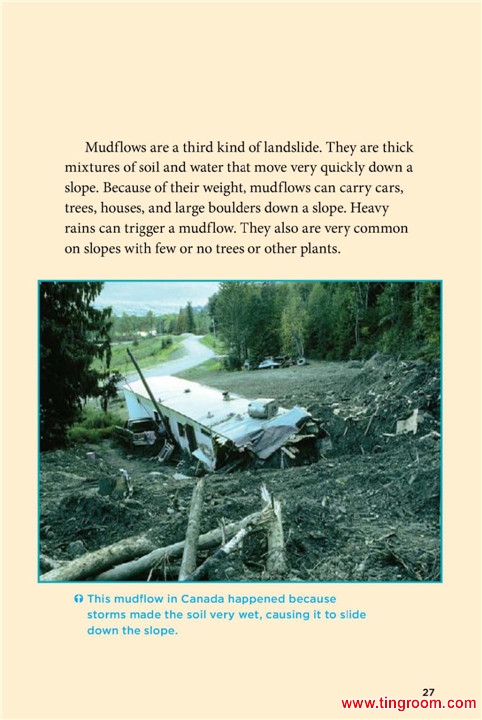 Mudflows are a third kind of landslide. They are thick mixtures of soil and water that move very quickly down a slope. Because of their weight, mudflows can carry cars, trees, houses, and large boulders down a slope. Heavy rains can trigger a mudflow. They also are very common on slopes with few or no trees or other plants.

This mudflow in Canada happened because storms made the soil very wet, causing it to slide down the slope.

27

www.tingroom.com